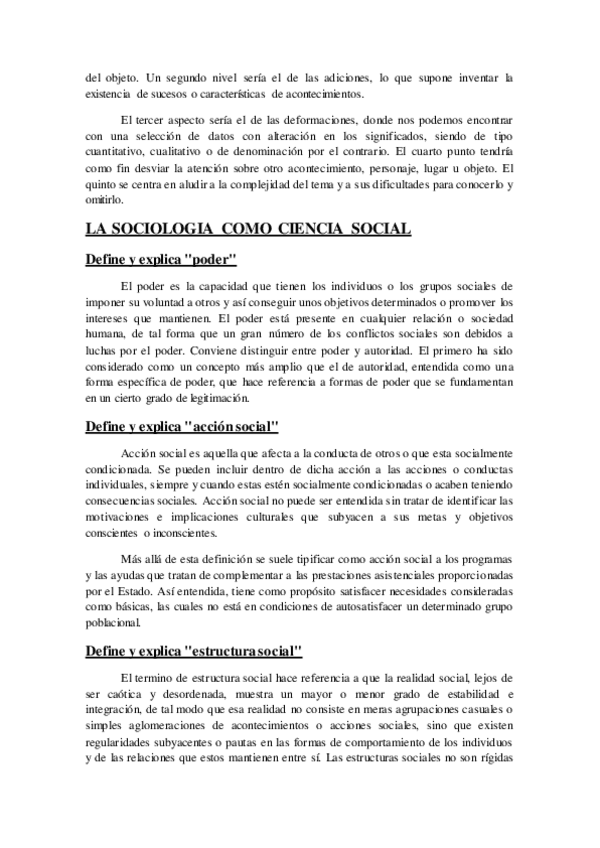 del objeto. Un segundo nivel sería el de las adiciones, lo que supone inventar la existencia de sucesos o características de acontecimientos.

El tercer aspecto sería el de las deformaciones, donde nos podemos encontrar con una selección de datos con alteración en los significados, siendo de tipo cuantitativo, cualitativo o de denominación por el contrario. El cuarto punto tendría como fin desviar la atención sobre otro acontecimiento, personaje, lugar u objeto. El quinto se centra en aludir a la complejidad del tema y a sus dificultades para conocerlo y omitirlo.

LA SOCIOLOGIA COMO CIENCIA SOCIAL

Define y explica "poder"

El poder es la capacidad que tienen los individuos o los grupos sociales de imponer su voluntad a otros y así conseguir unos objetivos determinados o promover los intereses que mantienen. El poder está presente en cualquier relación o sociedad humana, de tal forma que un gran número de los conflictos sociales son debidos a luchas por el poder. Conviene distinguir entre poder y autoridad. El primero ha sido considerado como un concepto más amplio que el de autoridad, entendida como una forma específica de poder, que hace referencia a formas de poder que se fundamentan en un cierto grado de legitimación.

Define y explica "acción social"

Acción social es aquella que afecta a la conducta de otros o que esta socialmente condicionada. Se pueden incluir dentro de dicha acción a las acciones o conductas individuales, siempre y cuando estas estén socialmente condicionadas o acaben teniendo consecuencias sociales. Acción social no puede ser entendida sin tratar de identificar las motivaciones e implicaciones culturales que subyacen a sus metas y objetivos conscientes o inconscientes.

Más allá de esta definición se suele tipificar como acción social a los programas y las ayudas que tratan de complementar a las prestaciones asistenciales proporcionadas por el Estado. Así entendida, tiene como propósito satisfacer necesidades consideradas como básicas, las cuales no está en condiciones de autosatisfacer un determinado grupo poblacional.

Define y explica "estructura social"

El termino de estructura social hace referencia a que la realidad social, lejos de ser caótica y desordenada, muestra un mayor o menor grado de estabilidad e integración, de tal modo que esa realidad no consiste en meras agrupaciones casuales o simples aglomeraciones de acontecimientos o acciones sociales, sino que existen regularidades subyacentes o pautas en las formas de comportamiento de los individuos y de las relaciones que estos mantienen entre sí. Las estructuras sociales no son rígidas